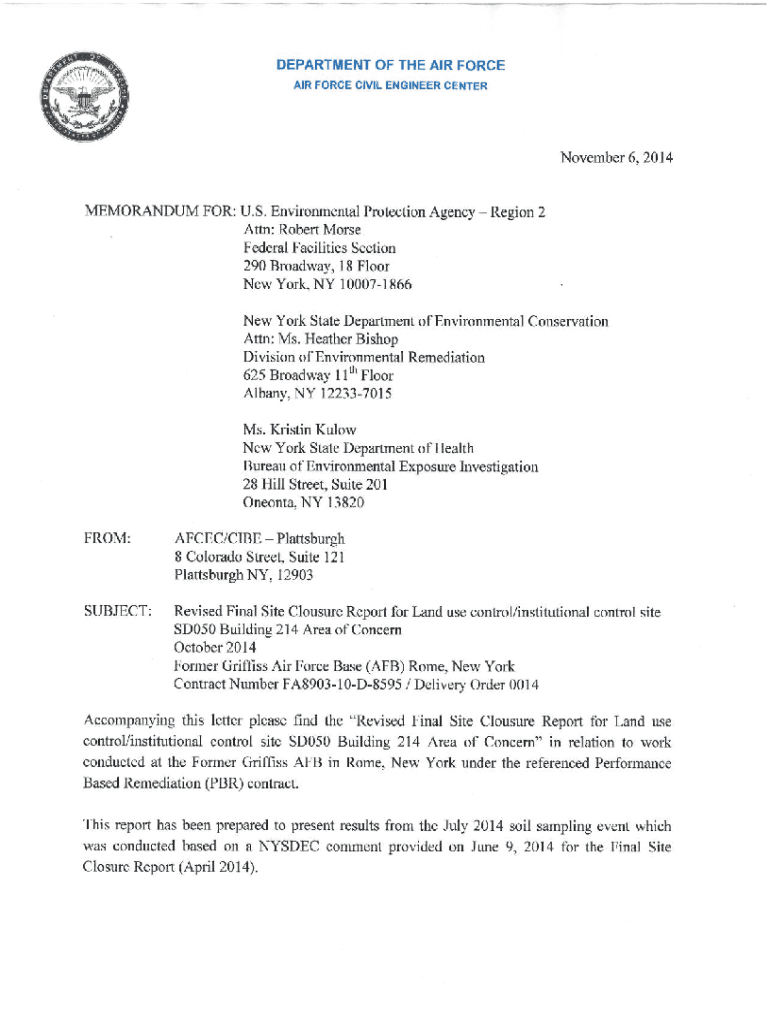 DEPARTMENT OF THE AIR FORCE
AIR FORCE CIVIL ENGINEER CENTER

November 6, 2014

MEMORANDUM FOR: U.S. Environmental Protection Agency – Region 2
Attn: Robert Morse
Federal Facilities Section
290 Broadway, 18 Floor
New York, NY 10007-1866

New York State Department of Environmental Conservation
Attn: Ms. Heather Bishop
Division of Environmental Remediation
625 Broadway $11^{th}$ Floor
Albany, NY 12233-7015

Ms. Kristin Kulow
New York State Department of Health
Bureau of Environmental Exposure Investigation
28 Hill Street, Suite 201
Oneonta, NY 13820

FROM: AFCEC/CIBE – Plattsburgh
8 Colorado Street, Suite 121
Plattsburgh NY, 12903

SUBJECT: Revised Final Site Clousure Report for Land use control/institutional control site SD050 Building 214 Area of Concern
October 2014
Former Griffiss Air Force Base (AFB) Rome, New York
Contract Number FA8903-10-D-8595 / Delivery Order 0014

Accompanying this letter please find the "Revised Final Site Clousure Report for Land use control/institutional control site SD050 Building 214 Area of Concern" in relation to work conducted at the Former Griffiss AFB in Rome, New York under the referenced Performance Based Remediation (PBR) contract.

This report has been prepared to present results from the July 2014 soil sampling event which was conducted based on a NYSDEC comment provided on June 9, 2014 for the Final Site Closure Report (April 2014).